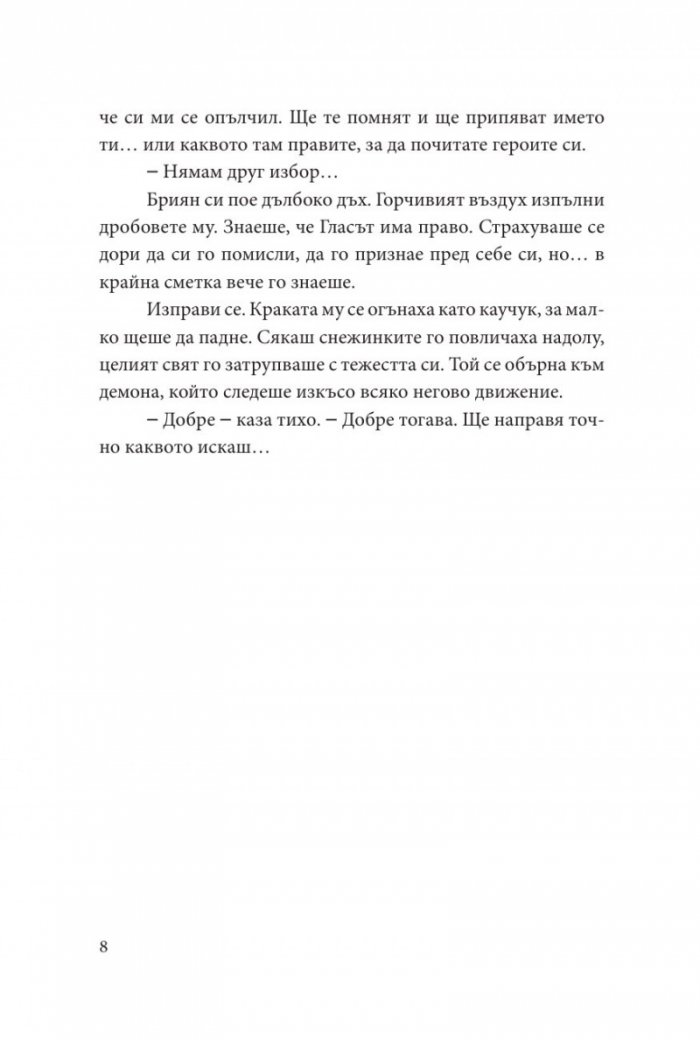 че си ми се опълчил. Ще те помнят и ще припяват името ти… или каквото там правите, за да почитате героите си.

– Нямам друг избор…

Бриян си пое дълбоко дъх. Горчивият въздух изпълни дробовете му. Знаеше, че Гласът има право. Страхуваше се дори да си го помисли, да го признае пред себе си, но… в крайна сметка вече го знаеше.

Изправи се. Краката му се огънаха като каучук, за малко щеше да падне. Сякаш снежинките го повличаха надолу, целият свят го затрупваше с тежестта си. Той се обърна към демона, който следеше изкъсо всяко негово движение.

– Добре – каза тихо. – Добре тогава. Ще направя точно каквото искаш…

8